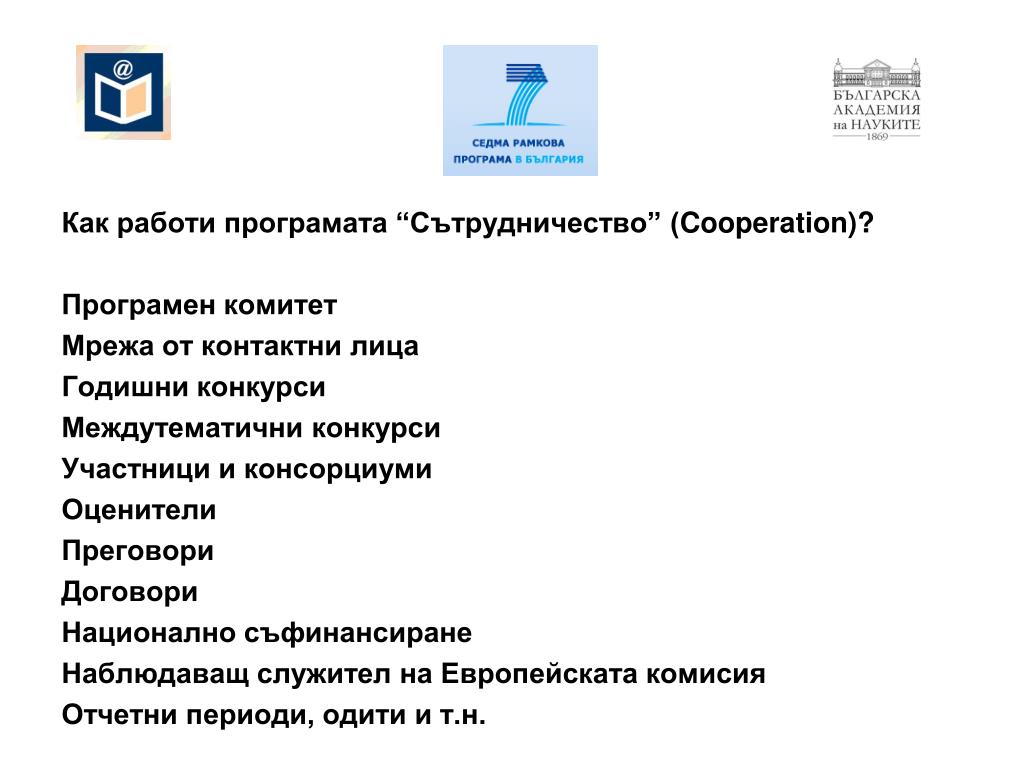 @

СЕДМА РАМКОВА ПРОГРАМА В БЪЛГАРИЯ

БЪЛГАРСКА АКАДЕМИЯ на НАУКИТЕ 1869

Как работи програмата “Сътрудничество” (Cooperation)?

Програмен комитет
Мрежа от контактни лица
Годишни конкурси
Междутематични конкурси
Участници и консорциуми
Оценители
Преговори
Договори
Национално съфинансиране
Наблюдаващ служител на Европейската комисия
Отчетни периоди, одити и т.н.